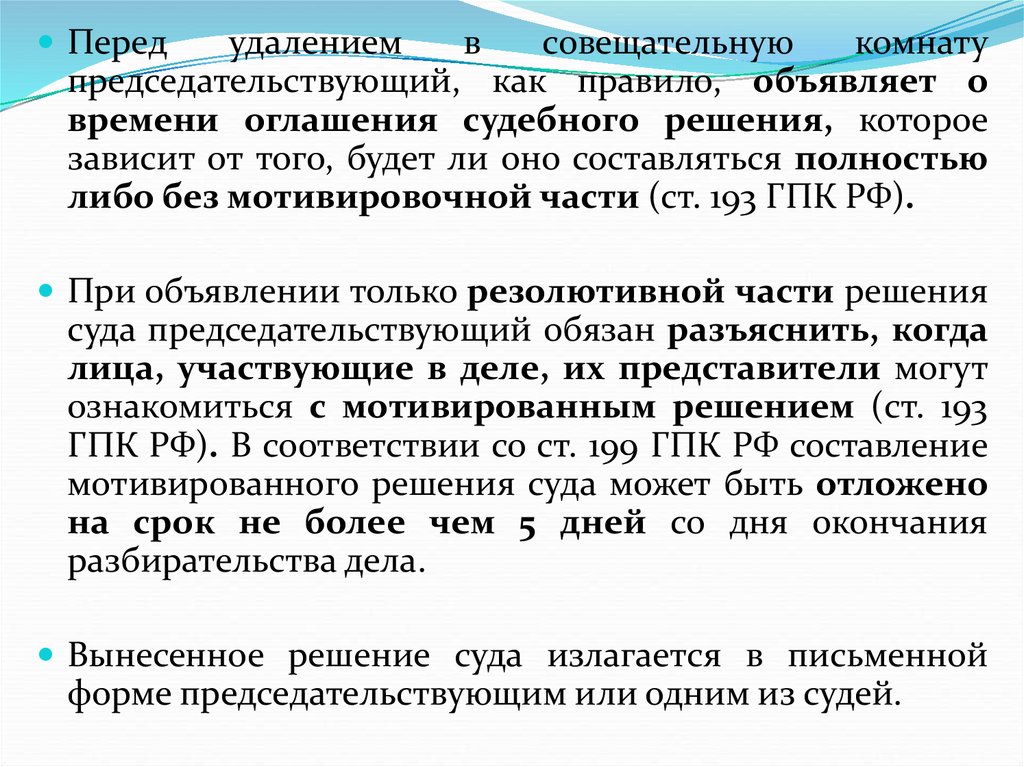 Перед удалением в совещательную комнату председательствующий, как правило, объявляет о времени оглашения судебного решения, которое зависит от того, будет ли оно составляться полностью либо без мотивировочной части (ст. 193 ГПК РФ).

При объявлении только резолютивной части решения суда председательствующий обязан разъяснить, когда лица, участвующие в деле, их представители могут ознакомиться с мотивированным решением (ст. 193 ГПК РФ). В соответствии со ст. 199 ГПК РФ составление мотивированного решения суда может быть отложено на срок не более чем 5 дней со дня окончания разбирательства дела.

Вынесенное решение суда излагается в письменной форме председательствующим или одним из судей.